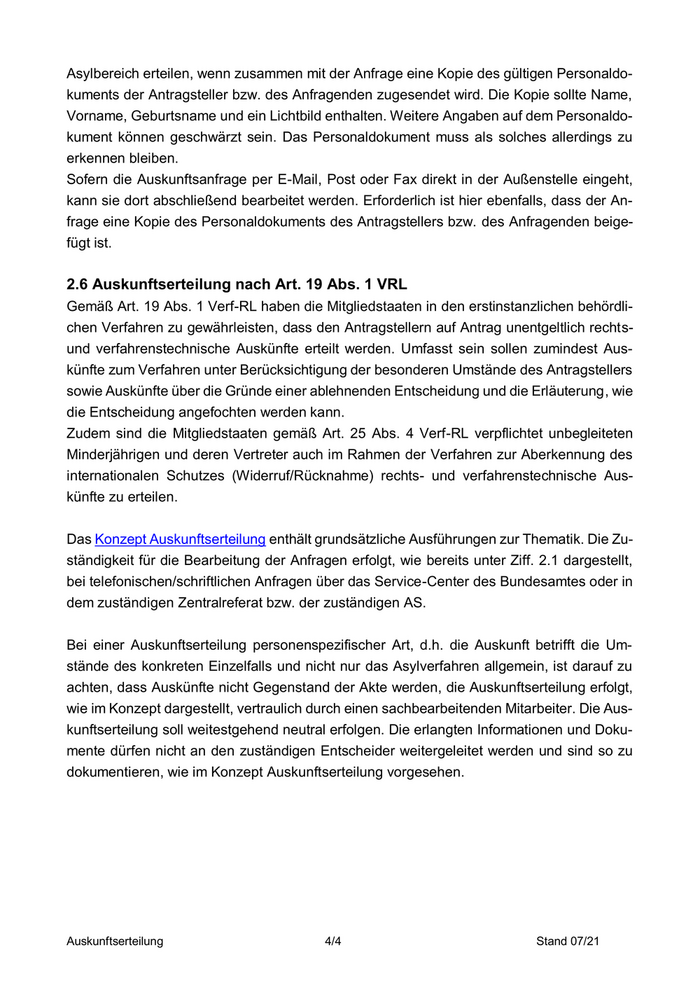 Asylbereich erteilen, wenn zusammen mit der Anfrage eine Kopie des gültigen Personaldokuments der Antragsteller bzw. des Anfragenden zugesendet wird. Die Kopie sollte Name, Vorname, Geburtsname und ein Lichtbild enthalten. Weitere Angaben auf dem Personaldokument können geschwärzt sein. Das Personaldokument muss als solches allerdings zu erkennen bleiben.
Sofern die Auskunftsanfrage per E-Mail, Post oder Fax direkt in der Außenstelle eingeht, kann sie dort abschließend bearbeitet werden. Erforderlich ist hier ebenfalls, dass der Anfrage eine Kopie des Personaldokuments des Antragstellers bzw. des Anfragenden beigefügt ist.

2.6 Auskunftserteilung nach Art. 19 Abs. 1 VRL
Gemäß Art. 19 Abs. 1 Verf-RL haben die Mitgliedstaaten in den erstinstanzlichen behördlichen Verfahren zu gewährleisten, dass den Antragstellern auf Antrag unentgeltlich rechts- und verfahrenstechnische Auskünfte erteilt werden. Umfasst sein sollen zumindest Auskünfte zum Verfahren unter Berücksichtigung der besonderen Umstände des Antragstellers sowie Auskünfte über die Gründe einer ablehnenden Entscheidung und die Erläuterung, wie die Entscheidung angefochten werden kann.
Zudem sind die Mitgliedstaaten gemäß Art. 25 Abs. 4 Verf-RL verpflichtet unbegleiteten Minderjährigen und deren Vertreter auch im Rahmen der Verfahren zur Aberkennung des internationalen Schutzes (Widerruf/Rücknahme) rechts- und verfahrenstechnische Auskünfte zu erteilen.

Das Konzept Auskunftserteilung enthält grundsätzliche Ausführungen zur Thematik. Die Zuständigkeit für die Bearbeitung der Anfragen erfolgt, wie bereits unter Ziff. 2.1 dargestellt, bei telefonischen/schriftlichen Anfragen über das Service-Center des Bundesamtes oder in dem zuständigen Zentralreferat bzw. der zuständigen AS.

Bei einer Auskunftserteilung personenspezifischer Art, d.h. die Auskunft betrifft die Umstände des konkreten Einzelfalls und nicht nur das Asylverfahren allgemein, ist darauf zu achten, dass Auskünfte nicht Gegenstand der Akte werden, die Auskunftserteilung erfolgt, wie im Konzept dargestellt, vertraulich durch einen sachbearbeitenden Mitarbeiter. Die Auskunftserteilung soll weitestgehend neutral erfolgen. Die erlangten Informationen und Dokumente dürfen nicht an den zuständigen Entscheider weitergeleitet werden und sind so zu dokumentieren, wie im Konzept Auskunftserteilung vorgesehen.

Auskunftserteilung 4/4 Stand 07/21